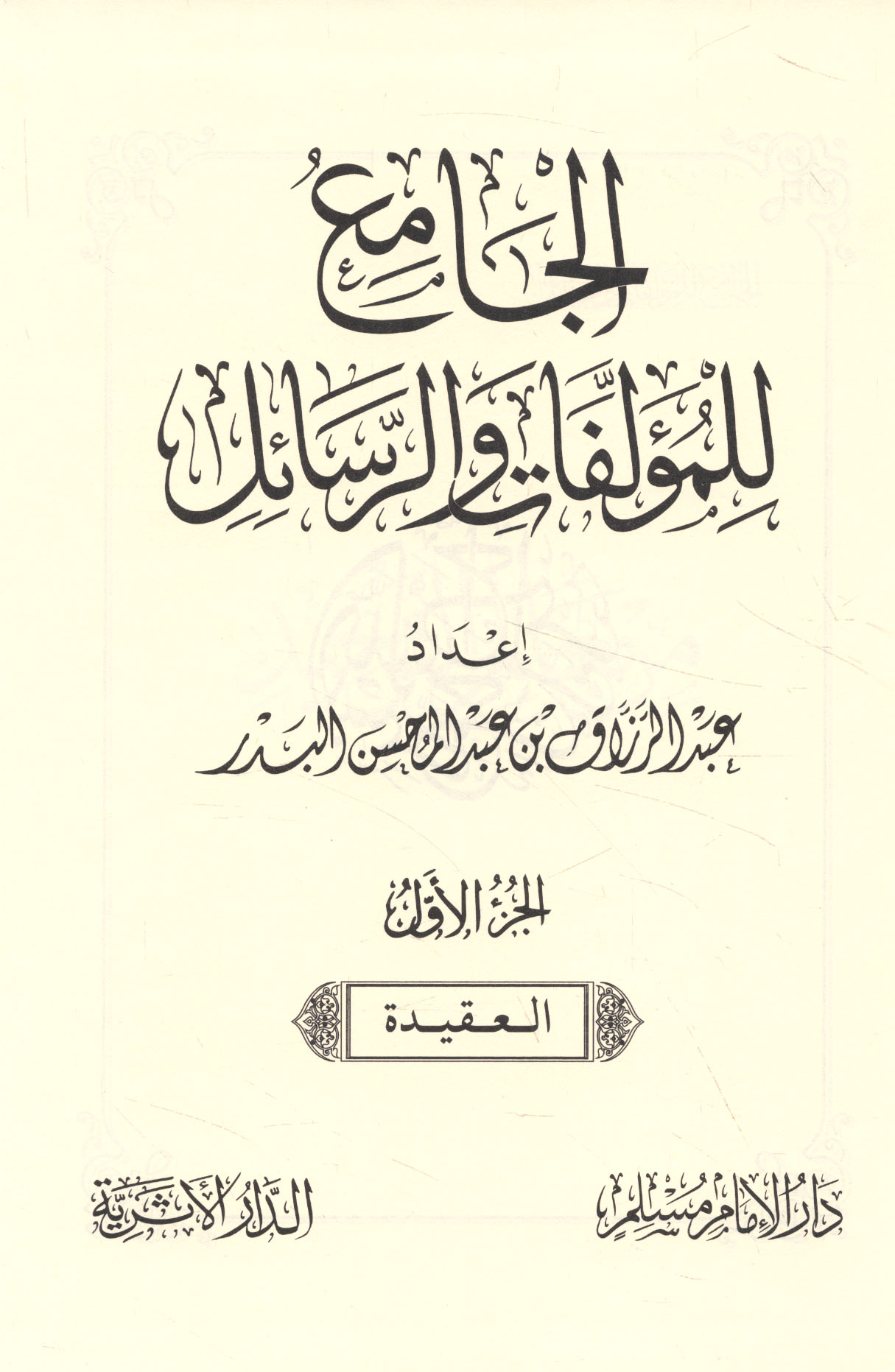 الجامع
للمؤلفات والرسائل

إعداد
عبد الرزاق بن عبد المحسن البدر

الجزء الأول

العقيدة

دار الإمام مسلم

الدار الأثرية